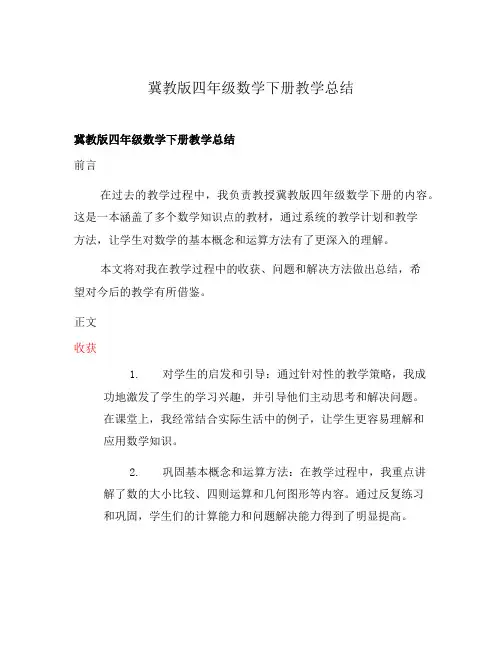 冀教版四年级数学下册教学总结

冀教版四年级数学下册教学总结

前言

在过去的教学过程中，我负责教授冀教版四年级数学下册的内容。这是一本涵盖了多个数学知识点的教材，通过系统的教学计划和教学方法，让学生对数学的基本概念和运算方法有了更深入的理解。

本文将对我在教学过程中的收获、问题和解决方法做出总结，希望对今后的教学有所借鉴。

正文

收获

1. 对学生的启发和引导：通过针对性的教学策略，我成功地激发了学生的学习兴趣，并引导他们主动思考和解决问题。在课堂上，我经常结合实际生活中的例子，让学生更容易理解和应用数学知识。

2. 巩固基本概念和运算方法：在教学过程中，我重点讲解了数的大小比较、四则运算和几何图形等内容。通过反复练习和巩固，学生们的计算能力和问题解决能力得到了明显提高。